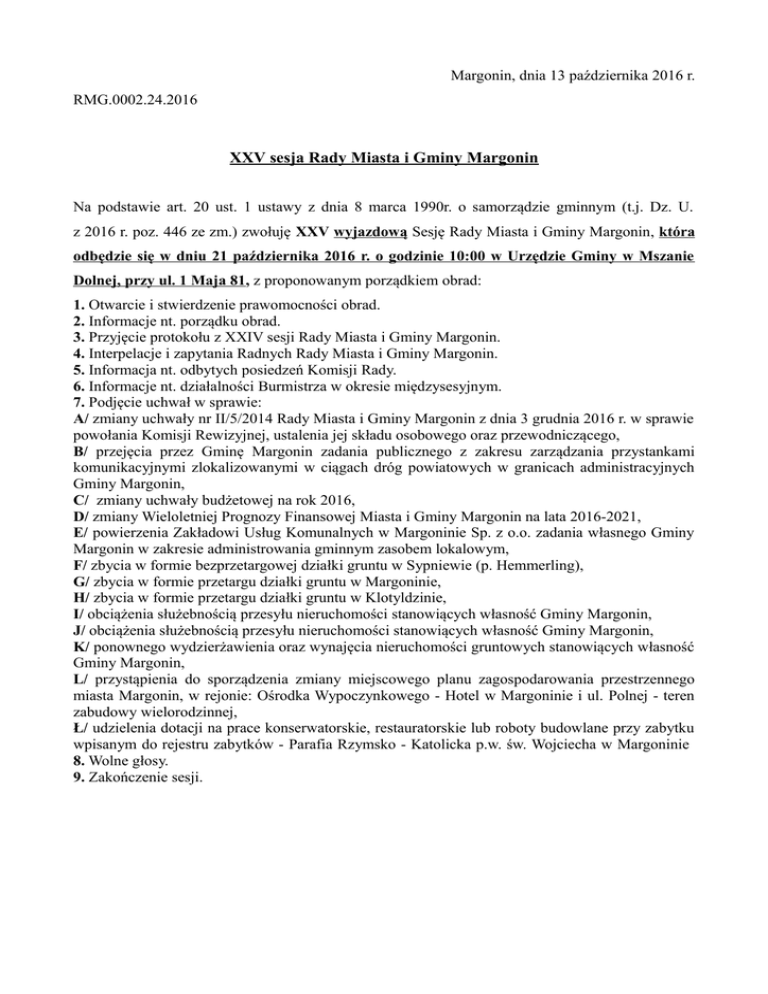 Margonin, dnia 13 października 2016 r.

RMG.0002.24.2016

XXV sesja Rady Miasta i Gminy Margonin

Na podstawie art. 20 ust. 1 ustawy z dnia 8 marca 1990r. o samorządzie gminnym (t.j. Dz. U. z 2016 r. poz. 446 ze zm.) zwołuję XXV wyjazdową Sesję Rady Miasta i Gminy Margonin, która odbędzie się w dniu 21 października 2016 r. o godzinie 10:00 w Urzędzie Gminy w Mszanie Dolnej, przy ul. 1 Maja 81, z proponowanym porządkiem obrad:

1. Otwarcie i stwierdzenie prawomocności obrad.
2. Informacje nt. porządku obrad.
3. Przyjęcie protokołu z XXIV sesji Rady Miasta i Gminy Margonin.
4. Interpelacje i zapytania Radnych Rady Miasta i Gminy Margonin.
5. Informacja nt. odbytych posiedzeń Komisji Rady.
6. Informacje nt. działalności Burmistrza w okresie międzysesyjnym.
7. Podjęcie uchwał w sprawie:
A/ zmiany uchwały nr II/5/2014 Rady Miasta i Gminy Margonin z dnia 3 grudnia 2016 r. w sprawie powołania Komisji Rewizyjnej, ustalenia jej składu osobowego oraz przewodniczącego,
B/ przejęcia przez Gminę Margonin zadania publicznego z zakresu zarządzania przystankami komunikacyjnymi zlokalizowanymi w ciągach dróg powiatowych w granicach administracyjnych Gminy Margonin,
C/ zmiany uchwały budżetowej na rok 2016,
D/ zmiany Wieloletniej Prognozy Finansowej Miasta i Gminy Margonin na lata 2016-2021,
E/ powierzenia Zakładowi Usług Komunalnych w Margoninie Sp. z o.o. zadania własnego Gminy Margonin w zakresie administrowania gminnym zasobem lokalowym,
F/ zbycia w formie bezprzetargowej działki gruntu w Sypniewie (p. Hemmerling),
G/ zbycia w formie przetargu działki gruntu w Margoninie,
H/ zbycia w formie przetargu działki gruntu w Klotyldzinie,
I/ obciążenia służebnością przesyłu nieruchomości stanowiących własność Gminy Margonin,
J/ obciążenia służebnością przesyłu nieruchomości stanowiących własność Gminy Margonin,
K/ ponownego wydzierżawienia oraz wynajęcia nieruchomości gruntowych stanowiących własność Gminy Margonin,
L/ przystąpienia do sporządzenia zmiany miejscowego planu zagospodarowania przestrzennego miasta Margonin, w rejonie: Ośrodka Wypoczynkowego - Hotel w Margoninie i ul. Polnej - teren zabudowy wielorodzinnej,
Ł/ udzielenia dotacji na prace konserwatorskie, restauratorskie lub roboty budowlane przy zabytku wpisanym do rejestru zabytków - Parafia Rzymsko - Katolicka p.w. św. Wojciecha w Margoninie
8. Wolne głosy.
9. Zakończenie sesji.